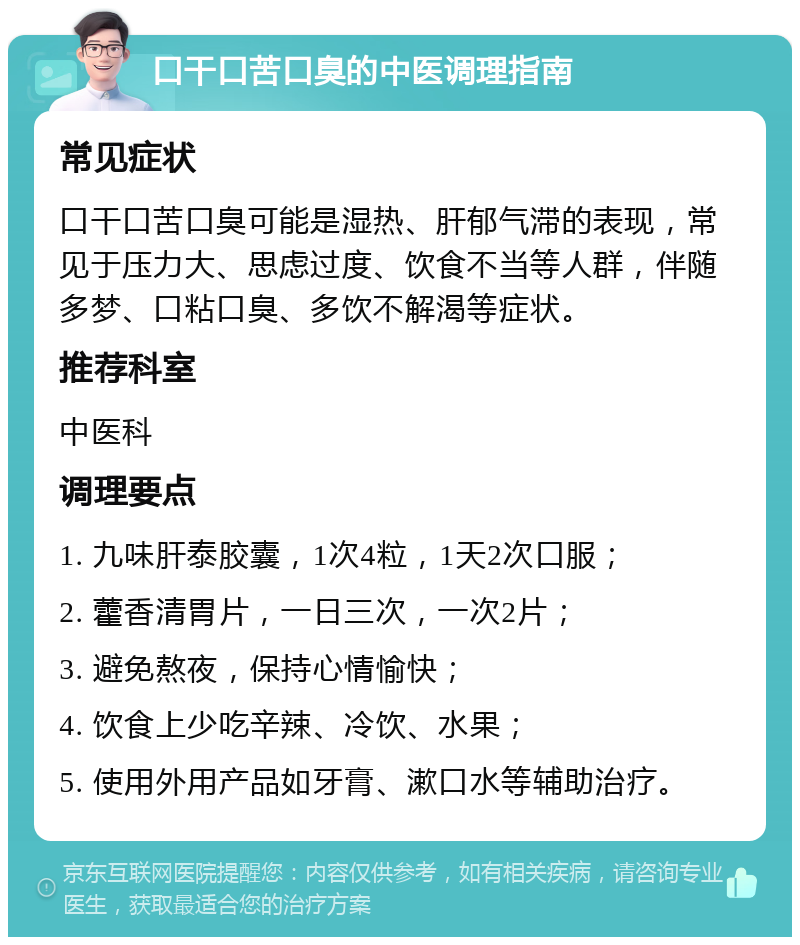 口干口苦口臭的中医调理指南

常见症状

口干口苦口臭可能是湿热、肝郁气滞的表现，常见于压力大、思虑过度、饮食不当等人群，伴随多梦、口粘口臭、多饮不解渴等症状。

推荐科室

中医科

调理要点

1. 九味肝泰胶囊，1次4粒，1天2次口服；

2. 藿香清胃片，一日三次，一次2片；

3. 避免熬夜，保持心情愉快；

4. 饮食上少吃辛辣、冷饮、水果；

5. 使用外用产品如牙膏、漱口水等辅助治疗。

京东互联网医院提醒您：内容仅供参考，如有相关疾病，请咨询专业医生，获取最适合您的治疗方案